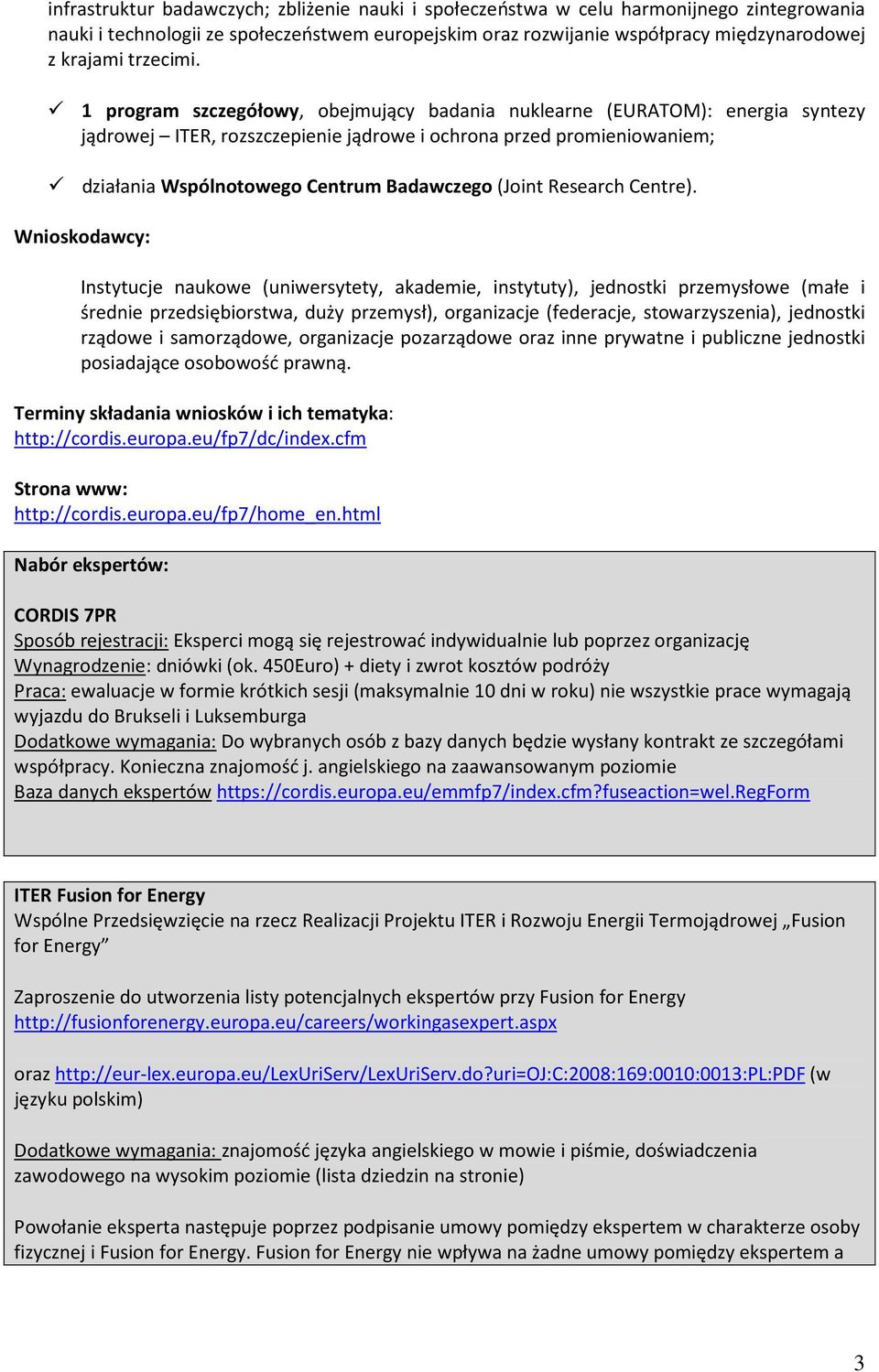 infrastruktur badawczych; zbliżenie nauki i społeczeństwa w celu harmonijnego zintegrowania nauki i technologii ze społeczeństwem europejskim oraz rozwijanie współpracy międzynarodowej z krajami trzecimi.

✓ 1 program szczegółowy, obejmujący badania nuklearne (EURATOM): energia syntezy jądrowej – ITER, rozszczepienie jądrowe i ochrona przed promieniowaniem;

✓ działania Wspólnotowego Centrum Badawczego (Joint Research Centre).

Wnioskodawcy:

Instytucje naukowe (uniwersytety, akademie, instytuty), jednostki przemysłowe (małe i średnie przedsiębiorstwa, duży przemysł), organizacje (federacje, stowarzyszenia), jednostki rządowe i samorządowe, organizacje pozarządowe oraz inne prywatne i publiczne jednostki posiadające osobowość prawną.

Terminy składania wniosków i ich tematyka:
http://cordis.europa.eu/fp7/dc/index.cfm

Strona www:
http://cordis.europa.eu/fp7/home_en.html

Nabór ekspertów:

CORDIS 7PR
Sposób rejestracji: Eksperci mogą się rejestrować indywidualnie lub poprzez organizację
Wynagrodzenie: dniówki (ok. 450Euro) + diety i zwrot kosztów podróży
Praca: ewaluacje w formie krótkich sesji (maksymalnie 10 dni w roku) nie wszystkie prace wymagają wyjazdu do Brukseli i Luksemburga
Dodatkowe wymagania: Do wybranych osób z bazy danych będzie wysłany kontrakt ze szczegółami współpracy. Konieczna znajomość j. angielskiego na zaawansowanym poziomie
Baza danych ekspertów https://cordis.europa.eu/emmfp7/index.cfm?fuseaction=wel.RegForm

ITER Fusion for Energy
Wspólne Przedsięwzięcie na rzecz Realizacji Projektu ITER i Rozwoju Energii Termojądrowej „Fusion for Energy”

Zaproszenie do utworzenia listy potencjalnych ekspertów przy Fusion for Energy
http://fusionforenergy.europa.eu/careers/workingasexpert.aspx

oraz http://eur-lex.europa.eu/LexUriServ/LexUriServ.do?uri=OJ:C:2008:169:0010:0013:PL:PDF (w języku polskim)

Dodatkowe wymagania: znajomość języka angielskiego w mowie i piśmie, doświadczenia zawodowego na wysokim poziomie (lista dziedzin na stronie)

Powołanie eksperta następuje poprzez podpisanie umowy pomiędzy ekspertem w charakterze osoby fizycznej i Fusion for Energy. Fusion for Energy nie wpływa na żadne umowy pomiędzy ekspertem a

3